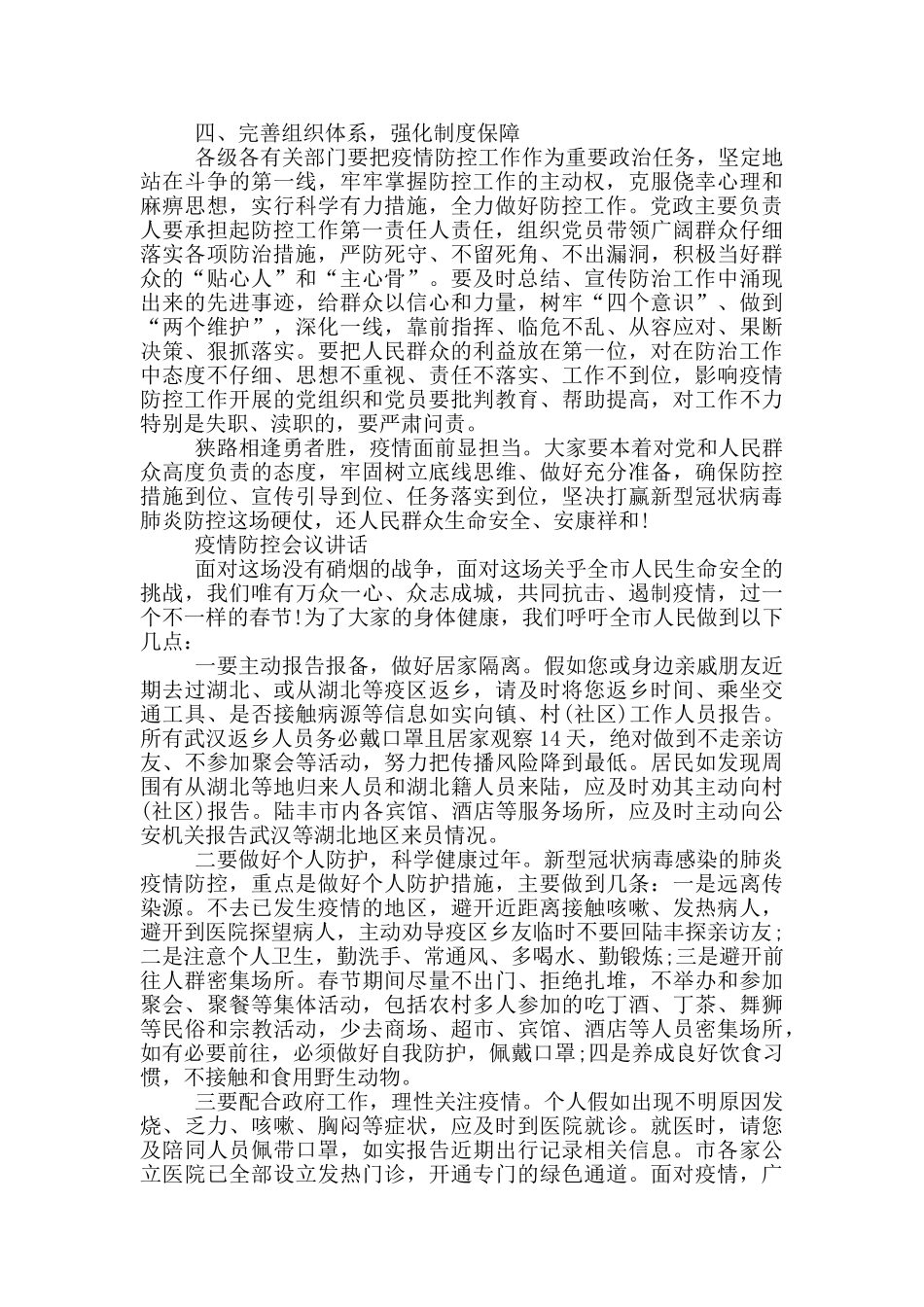 四、完善组织体系，强化制度保障

各级各有关部门要把疫情防控工作作为重要政治任务，坚定地站在斗争的第一线，牢牢掌握防控工作的主动权，克服侥幸心理和麻痹思想，实行科学有力措施，全力做好防控工作。党政主要负责人要承担起防控工作第一责任人责任，组织党员带领广阔群众仔细落实各项防治措施，严防死守、不留死角、不出漏洞，积极当好群众的“贴心人”和“主心骨”。要及时总结、宣传防治工作中涌现出来的先进事迹，给群众以信心和力量，树牢“四个意识”、做到“两个维护”，深化一线，靠前指挥、临危不乱、从容应对、果断决策、狠抓落实。要把人民群众的利益放在第一位，对在防治工作中态度不仔细、思想不重视、责任不落实、工作不到位，影响疫情防控工作开展的党组织和党员要批判教育、帮助提高，对工作不力特别是失职、渎职的，要严肃问责。

狭路相逢勇者胜，疫情面前显担当。大家要本着对党和人民群众高度负责的态度，牢固树立底线思维、做好充分准备，确保防控措施到位、宣传引导到位、任务落实到位，坚决打赢新型冠状病毒肺炎防控这场硬仗，还人民群众生命安全、安康祥和!

疫情防控会议讲话

面对这场没有硝烟的战争，面对这场关乎全市人民生命安全的挑战，我们唯有万众一心、众志成城，共同抗击、遏制疫情，过一个不一样的春节!为了大家的身体健康，我们呼吁全市人民做到以下几点：

一要主动报告报备，做好居家隔离。假如您或身边亲戚朋友近期去过湖北、或从湖北等疫区返乡，请及时将您返乡时间、乘坐交通工具、是否接触病源等信息如实向镇、村(社区)工作人员报告。所有武汉返乡人员务必戴口罩且居家观察14天，绝对做到不走亲访友、不参加聚会等活动，努力把传播风险降到最低。居民如发现周围有从湖北等地归来人员和湖北籍人员来陆，应及时劝其主动向村(社区)报告。陆丰市内各宾馆、酒店等服务场所，应及时主动向公安机关报告武汉等湖北地区来员情况。

二要做好个人防护，科学健康过年。新型冠状病毒感染的肺炎疫情防控，重点是做好个人防护措施，主要做到几条：一是远离传染源。不去已发生疫情的地区，避开近距离接触咳嗽、发热病人，避开到医院探望病人，主动劝导疫区乡友临时不要回陆丰探亲访友；二是注意个人卫生，勤洗手、常通风、多喝水、勤锻炼;三是避开前往人群密集场所。春节期间尽量不出门、拒绝扎堆，不举办和参加聚会、聚餐等集体活动，包括农村多人参加的吃丁酒、丁茶、舞狮等民俗和宗教活动，少去商场、超市、宾馆、酒店等人员密集场所，如有必要前往，必须做好自我防护，佩戴口罩;四是养成良好饮食习惯，不接触和食用野生动物。

三要配合政府工作，理性关注疫情。个人假如出现不明原因发烧、乏力、咳嗽、胸闷等症状，应及时到医院就诊。就医时，请您及陪同人员佩带口罩，如实报告近期出行记录相关信息。市各家公立医院已全部设立发热门诊，开通专门的绿色通道。面对疫情，广